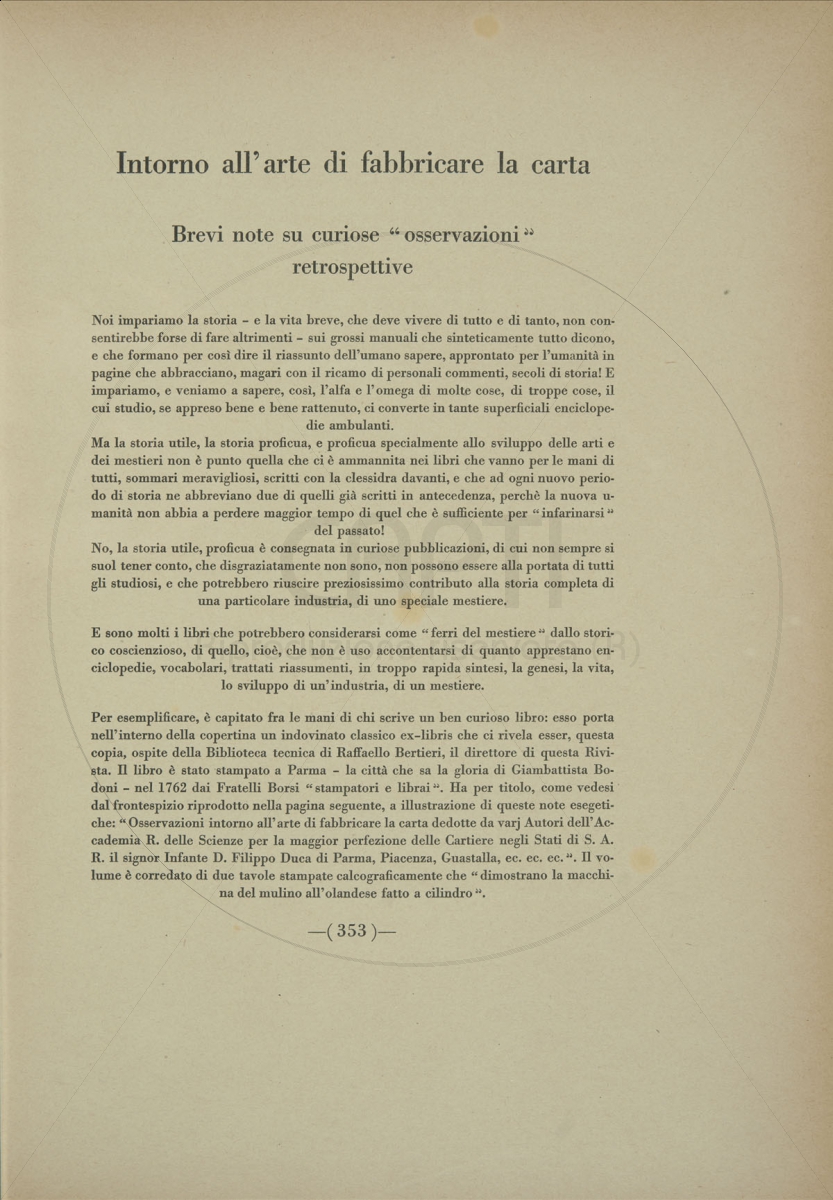 Intorno all'arte di fabbricare la carta

Brevi note su curiose "osservazioni" retrospettive

Noi impariamo la storia - e la vita breve, che deve vivere di tutto e di tanto, non consentirebbe forse di fare altrimenti - sui grossi manuali che sinteticamente tutto dicono, e che formano per così dire il riassunto dell'umano sapere, approntato per l'umanità in pagine che abbracciano, magari con il ricamo di personali commenti, secoli di storia! E impariamo, e veniamo a sapere, così, l'alfa e l'omega di molte cose, di troppe cose, il cui studio, se appreso bene e bene rattenuto, ci converte in tante superficiali enciclopedie ambulanti.
Ma la storia utile, la storia proficua, e proficua specialmente allo sviluppo delle arti e dei mestieri non è punto quella che ci è ammannita nei libri che vanno per le mani di tutti, sommari meravigliosi, scritti con la clessidra davanti, e che ad ogni nuovo periodo di storia ne abbreviano due di quelli già scritti in antecedenza, perchè la nuova umanità non abbia a perdere maggior tempo di quel che è sufficiente per "infarinarsi" del passato!
No, la storia utile, proficua è consegnata in curiose pubblicazioni, di cui non sempre si suol tener conto, che disgraziatamente non sono, non possono essere alla portata di tutti gli studiosi, e che potrebbero riuscire preziosissimo contributo alla storia completa di una particolare industria, di uno speciale mestiere.

E sono molti i libri che potrebbero considerarsi come "ferri del mestiere" dallo storico coscienzioso, di quello, cioè, che non è uso accontentarsi di quanto apprestano enciclopedie, vocabolari, trattati riassumenti, in troppo rapida sintesi, la genesi, la vita, lo sviluppo di un'industria, di un mestiere.

Per esemplificare, è capitato fra le mani di chi scrive un ben curioso libro: esso porta nell'interno della copertina un indovinato classico ex-libris che ci rivela esser, questa copia, ospite della Biblioteca tecnica di Raffaello Bertieri, il direttore di questa Rivista. Il libro è stato stampato a Parma - la città che sa la gloria di Giambattista Bodoni - nel 1762 dai Fratelli Borsi "stampatori e librai". Ha per titolo, come vedesi dal frontespizio riprodotto nella pagina seguente, a illustrazione di queste note esegetiche: "Osservazioni intorno all'arte di fabbricare la carta dedotte da varj Autori dell'Accademia R. delle Scienze per la maggior perfezione delle Cartiere negli Stati di S. A. R. il signor Infante D. Filippo Duca di Parma, Piacenza, Guastalla, ec. ec. ec.". Il volume è corredato di due tavole stampate calcograficamente che "dimostrano la macchina del mulino all'olandese fatto a cilindro".

—( 353 )—